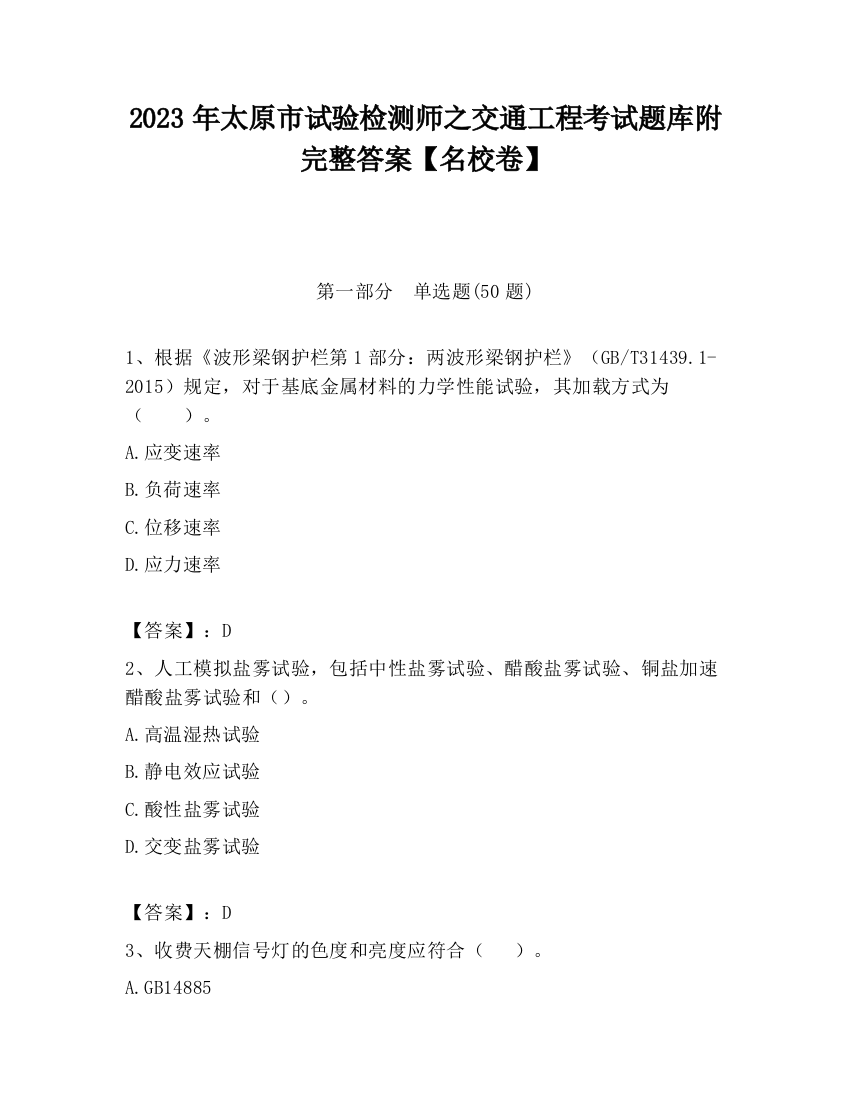 2023 年太原市试验检测师之交通工程考试题库附完整答案【名校卷】

第一部分 单选题(50 题)

1、根据《波形梁钢护栏第 1 部分：两波形梁钢护栏》（GB/T31439.1-2015）规定，对于基底金属材料的力学性能试验，其加载方式为（ ）。

A.应变速率

B.负荷速率

C.位移速率

D.应力速率

【答案】：D

2、人工模拟盐雾试验，包括中性盐雾试验、醋酸盐雾试验、铜盐加速醋酸盐雾试验和（）。

A.高温湿热试验

B.静电效应试验

C.酸性盐雾试验

D.交变盐雾试验

【答案】：D

3、收费天棚信号灯的色度和亮度应符合（ ）。

A.GB14885